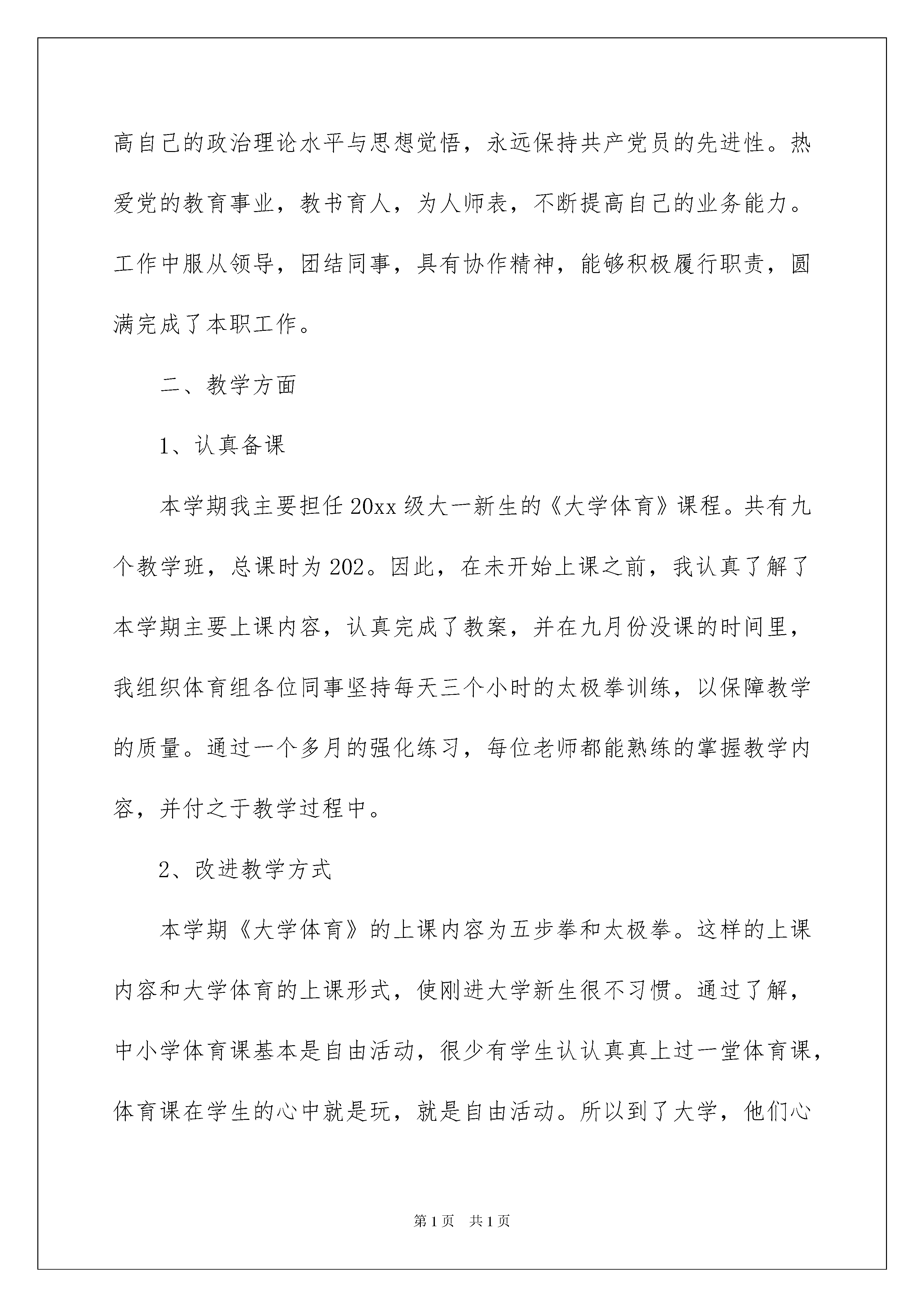 高自己的政治理论水平与思想觉悟，永远保持共产党员的先进性。热爱党的教育事业，教书育人，为人师表，不断提高自己的业务能力。工作中服从领导，团结同事，具有协作精神，能够积极履行职责，圆满完成了本职工作。

二、教学方面

1、认真备课

本学期我主要担任20xx级大一新生的《大学体育》课程。共有九个教学班，总课时为202。因此，在未开始上课之前，我认真了解了本学期主要上课内容，认真完成了教案，并在九月份没课的时间里，我组织体育组各位同事坚持每天三个小时的太极拳训练，以保障教学的质量。通过一个多月的强化练习，每位老师都能熟练的掌握教学内容，并付之于教学过程中。

2、改进教学方式

本学期《大学体育》的上课内容为五步拳和太极拳。这样的上课内容和大学体育的上课形式，使刚进大学新生很不习惯。通过了解，中小学体育课基本是自由活动，很少有学生认认真真上过一堂体育课，体育课在学生的心中就是玩，就是自由活动。所以到了大学，他们心

第1页 共1页